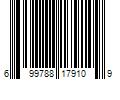 6 99788 17910 9